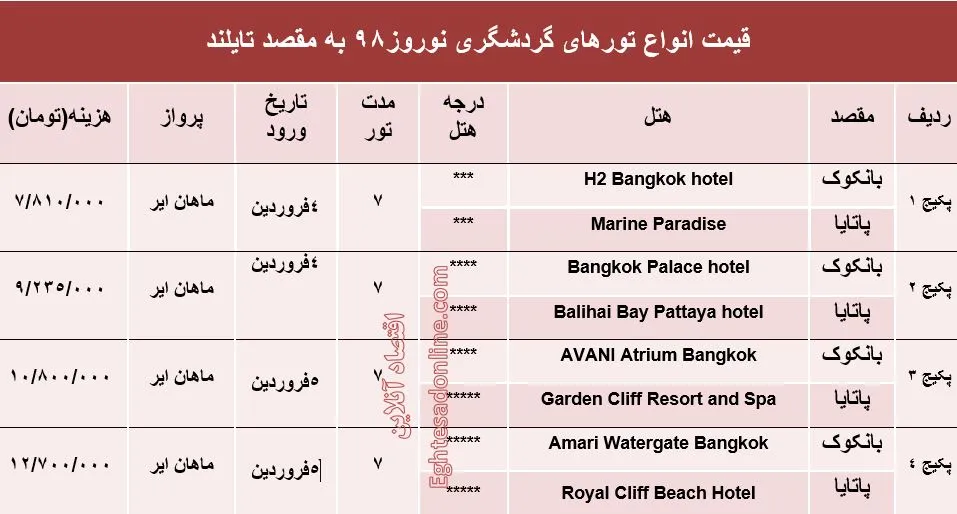 قیمت انواع تورهای گردشگری نوروز۹۸ به مقصد تایلند

| ردیف | مقصد | هتل | درجه هتل | مدت تور | تاریخ ورود | پرواز | هزینه(تومان) |
|---|---|---|---|---|---|---|---|
| پکیج ۱ | بانکوک | H2 Bangkok hotel | *** | ۷ | ۴فروردین | ماهان ایر | ۷/۸۱۰/۰۰۰ |
| | پاتایا | Marine Paradise | *** | | | | |
| پکیج ۲ | بانکوک | Bangkok Palace hotel | **** | ۷ | ۴فروردین | ماهان ایر | ۹/۲۳۵/۰۰۰ |
| | پاتایا | Balihai Bay Pattaya hotel | **** | | | | |
| پکیج ۳ | بانکوک | AVANI Atrium Bangkok | **** | ۷ | ۵فروردین | ماهان ایر | ۱۰/۸۰۰/۰۰۰ |
| | پاتایا | Garden Cliff Resort and Spa | ***** | | | | |
| پکیج ۴ | بانکوک | Amari Watergate Bangkok | ***** | ۷ | ۵فروردین | ماهان ایر | ۱۲/۷۰۰/۰۰۰ |
| | پاتایا | Royal Cliff Beach Hotel | ***** | | | | |

اقتصاد آنلاین
Eghtesadonline.com